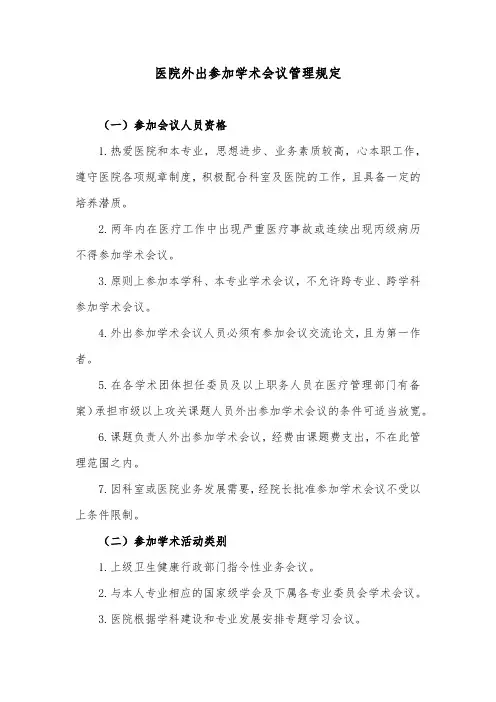 医院外出参加学术会议管理规定

（一）参加会议人员资格

1. 热爱医院和本专业，思想进步、业务素质较高，心本职工作，遵守医院各项规章制度，积极配合科室及医院的工作，且具备一定的培养潜质。

2. 两年内在医疗工作中出现严重医疗事故或连续出现丙级病历不得参加学术会议。

3. 原则上参加本学科、本专业学术会议，不允许跨专业、跨学科参加学术会议。

4. 外出参加学术会议人员必须有参加会议交流论文，且为第一作者。

5. 在各学术团体担任委员及以上职务人员在医疗管理部门有备案）承担市级以上攻关课题人员外出参加学术会议的条件可适当放宽。

6. 课题负责人外出参加学术会议，经费由课题费支出，不在此管理范围之内。

7. 因科室或医院业务发展需要，经院长批准参加学术会议不受以上条件限制。

（二）参加学术活动类别

1. 上级卫生健康行政部门指令性业务会议。

2. 与本人专业相应的国家级学会及下属各专业委员会学术会议。

3. 医院根据学科建设和专业发展安排专题学习会议。